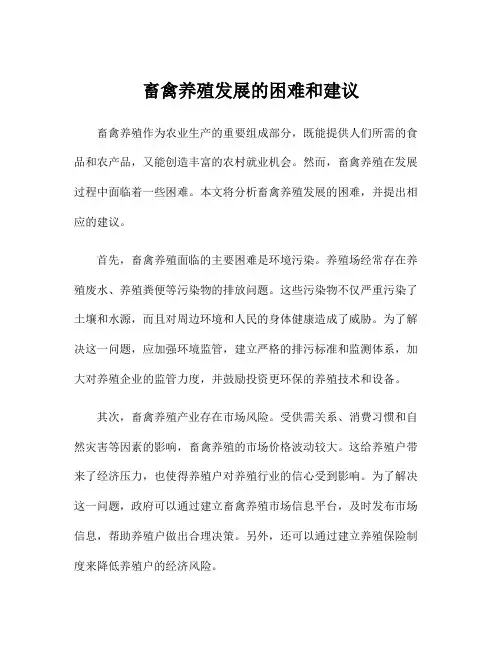 畜禽养殖发展的困难和建议

畜禽养殖作为农业生产的重要组成部分，既能提供人们所需的食品和农产品，又能创造丰富的农村就业机会。然而，畜禽养殖在发展过程中面临着一些困难。本文将分析畜禽养殖发展的困难，并提出相应的建议。

首先，畜禽养殖面临的主要困难是环境污染。养殖场经常存在养殖废水、养殖粪便等污染物的排放问题。这些污染物不仅严重污染了土壤和水源，而且对周边环境和人民的身体健康造成了威胁。为了解决这一问题，应加强环境监管，建立严格的排污标准和监测体系，加大对养殖企业的监管力度，并鼓励投资更环保的养殖技术和设备。

其次，畜禽养殖产业存在市场风险。受供需关系、消费习惯和自然灾害等因素的影响，畜禽养殖的市场价格波动较大。这给养殖户带来了经济压力，也使得养殖户对养殖行业的信心受到影响。为了解决这一问题，政府可以通过建立畜禽养殖市场信息平台，及时发布市场信息，帮助养殖户做出合理决策。另外，还可以通过建立养殖保险制度来降低养殖户的经济风险。